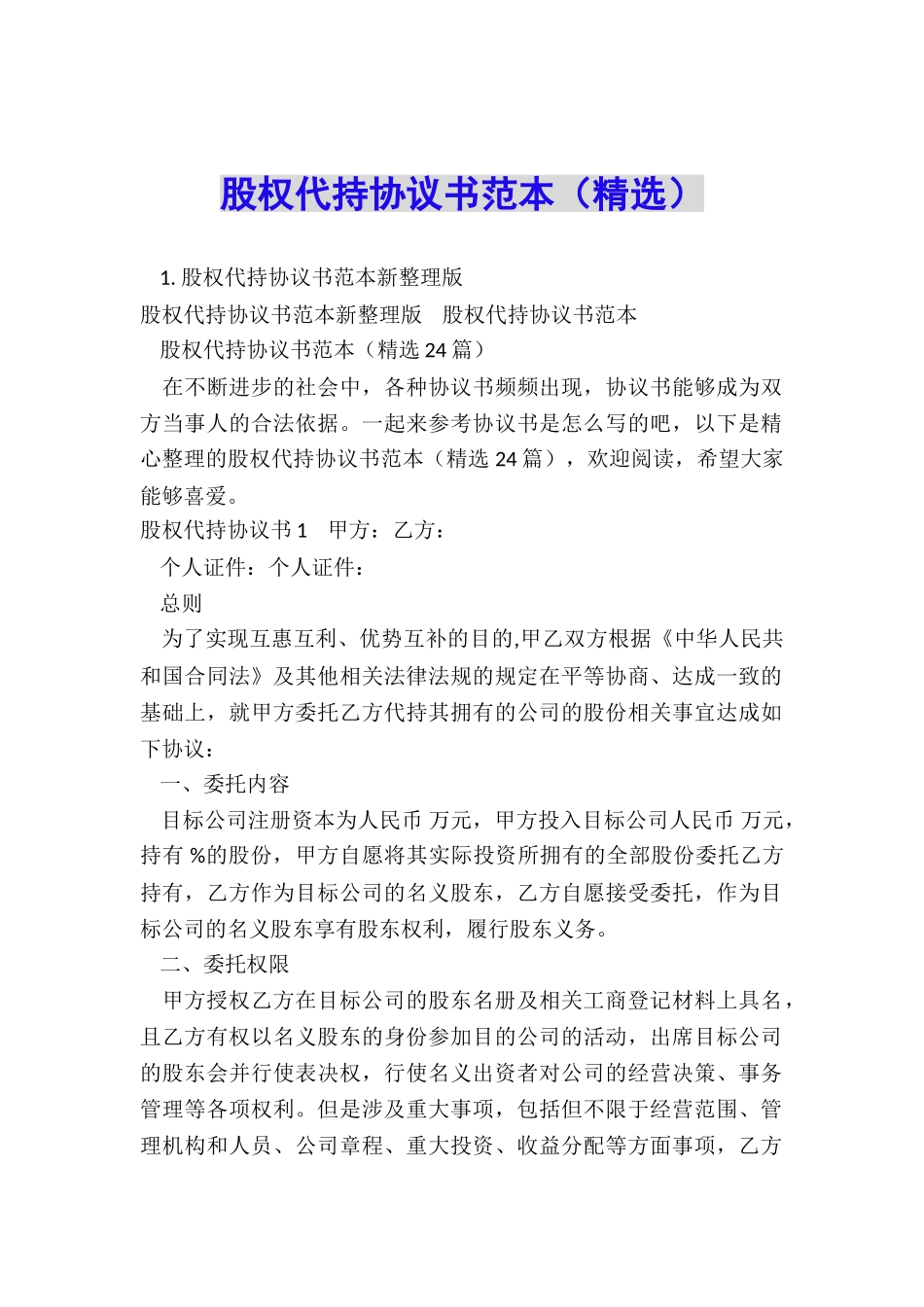 股权代持协议书范本（精选）

1. 股权代持协议书范本新整理版

股权代持协议书范本新整理版　股权代持协议书范本

股权代持协议书范本（精选 24 篇）

在不断进步的社会中，各种协议书频频出现，协议书能够成为双方当事人的合法依据。一起来参考协议书是怎么写的吧，以下是精心整理的股权代持协议书范本（精选 24 篇），欢迎阅读，希望大家能够喜爱。

股权代持协议书 1　甲方：乙方：

个人证件：个人证件：

总则

为了实现互惠互利、优势互补的目的,甲乙双方根据《中华人民共和国合同法》及其他相关法律法规的规定在平等协商、达成一致的基础上，就甲方委托乙方代持其拥有的公司的股份相关事宜达成如下协议：

一、委托内容

目标公司注册资本为人民币 万元，甲方投入目标公司人民币 万元，持有 %的股份，甲方自愿将其实际投资所拥有的全部股份委托乙方持有，乙方作为目标公司的名义股东，乙方自愿接受委托，作为目标公司的名义股东享有股东权利，履行股东义务。

二、委托权限

甲方授权乙方在目标公司的股东名册及相关工商登记材料上具名，且乙方有权以名义股东的身份参加目的公司的活动，出席目标公司的股东会并行使表决权，行使名义出资者对公司的经营决策、事务管理等各项权利。但是涉及重大事项，包括但不限于经营范围、管理机构和人员、公司章程、重大投资、收益分配等方面事项，乙方